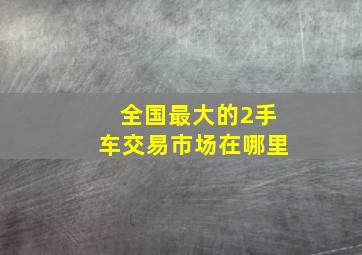 全国最大的2手车交易市场在哪里